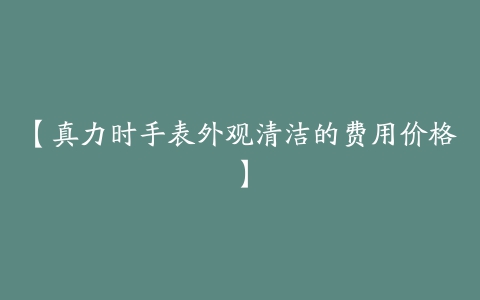 【真力时手表外观清洁的费用价格】